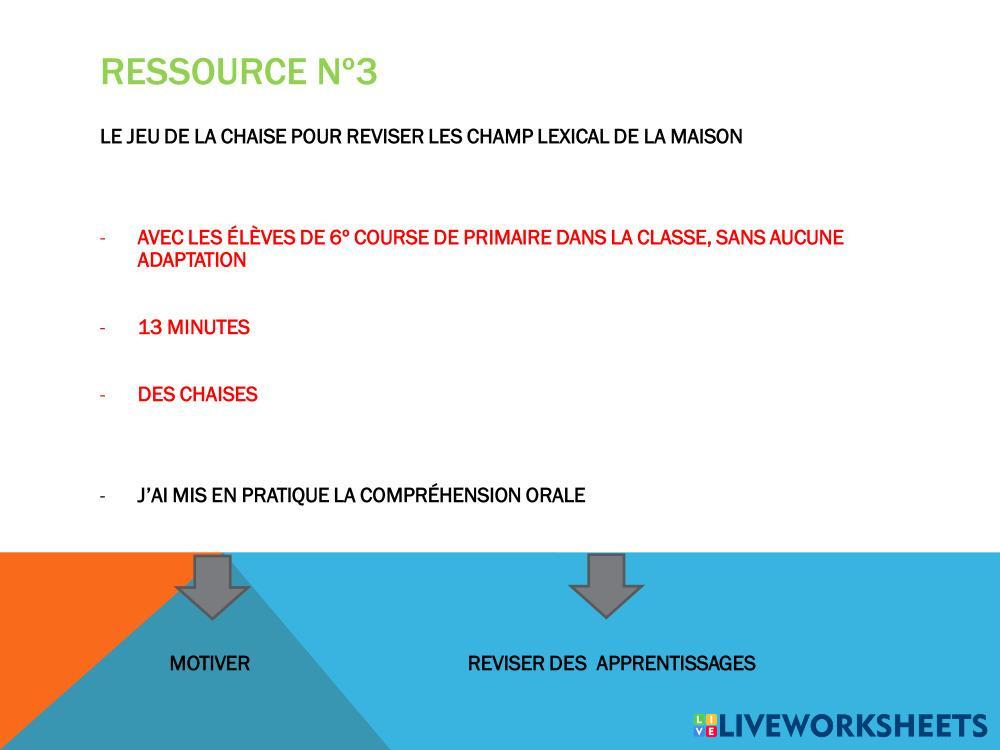 RESSOURCE Nº3

LE JEU DE LA CHAISE POUR REVISER LES CHAMP LEXICAL DE LA MAISON

- AVEC LES ÉLÈVES DE 6º COURSE DE PRIMAIRE DANS LA CLASSE, SANS AUCUNE ADAPTATION

- 13 MINUTES

- DES CHAISES

- J'AI MIS EN PRATIQUE LA COMPRÉHENSION ORALE

MOTIVER

REVISER DES APPRENTISSAGES

LIVEWORKSHEETS